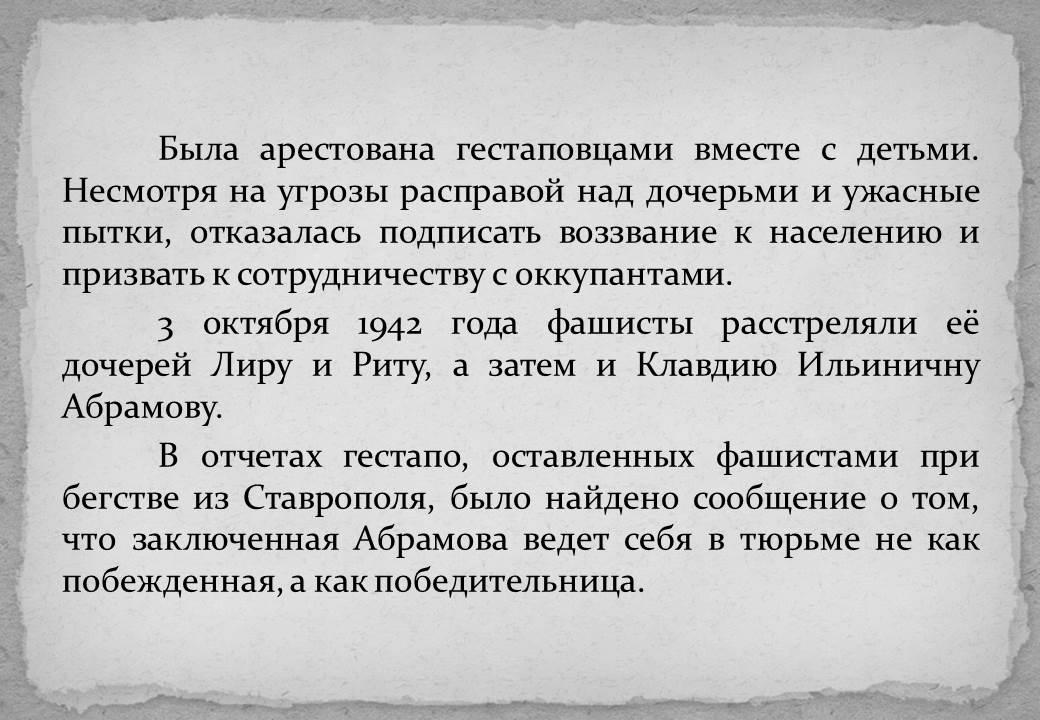 Была арестована гестаповцами вместе с детьми. Несмотря на угрозы расправой над дочерьми и ужасные пытки, отказалась подписать воззвание к населению и призвать к сотрудничеству с оккупантами.

3 октября 1942 года фашисты расстреляли её дочерей Лиру и Риту, а затем и Клавдию Ильиничну Абрамову.

В отчетах гестапо, оставленных фашистами при бегстве из Ставрополя, было найдено сообщение о том, что заключенная Абрамова ведет себя в тюрьме не как побежденная, а как победительница.